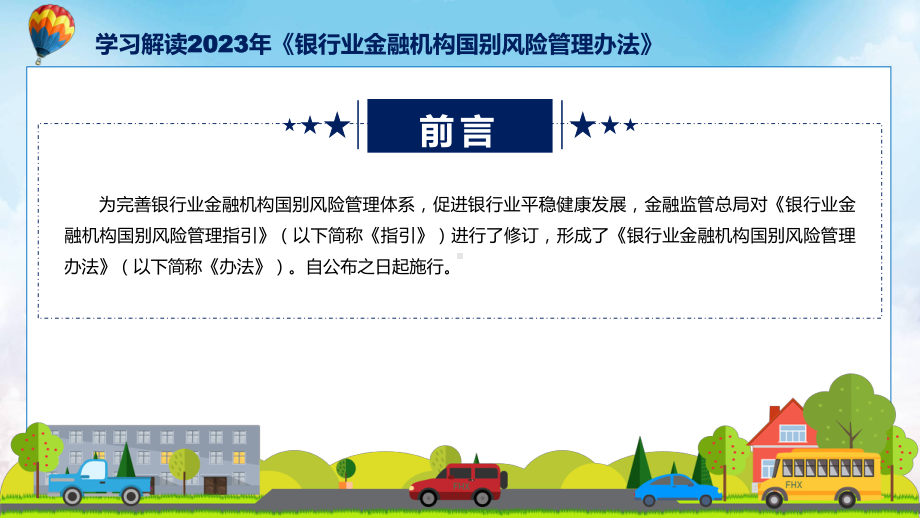 学习解读2023年《银行业金融机构国别风险管理办法》

前言

为完善银行业金融机构国别风险管理体系，促进银行业平稳健康发展，金融监管总局对《银行业金融机构国别风险管理指引》（以下简称《指引》）进行了修订，形成了《银行业金融机构国别风险管理办法》（以下简称《办法》）。自公布之日起施行。

FHX

FHX